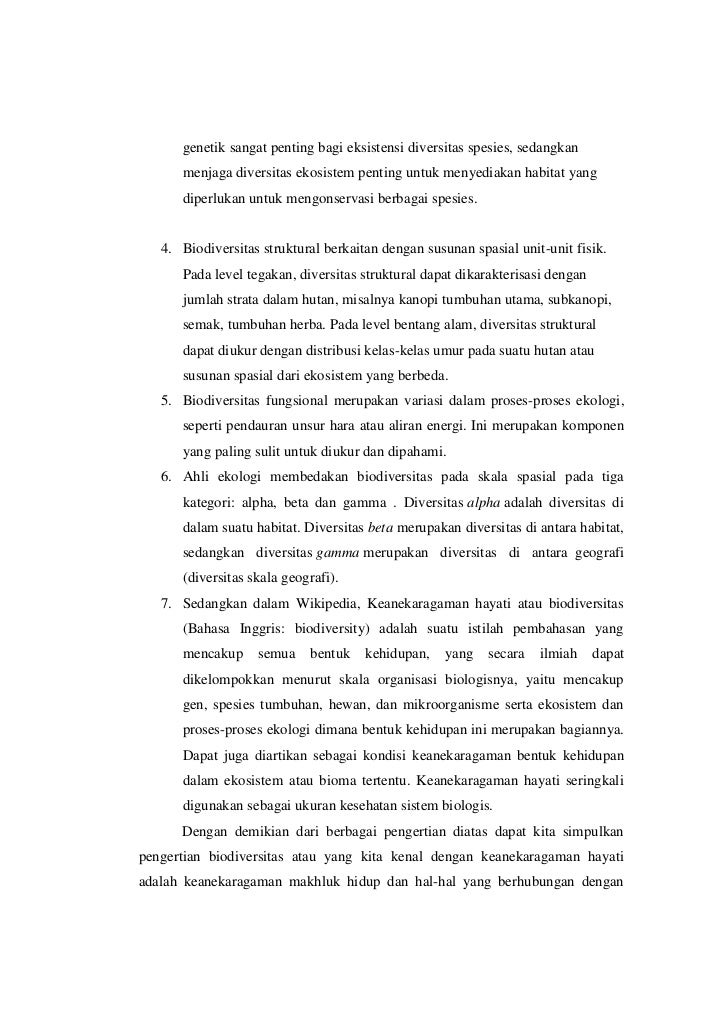 genetik sangat penting bagi eksistensi diversitas spesies, sedangkan menjaga diversitas ekosistem penting untuk menyediakan habitat yang diperlukan untuk mengonservasi berbagai spesies.

4. Biodiversitas struktural berkaitan dengan susunan spasial unit-unit fisik. Pada level tegakan, diversitas struktural dapat dikarakterisasi dengan jumlah strata dalam hutan, misalnya kanopi tumbuhan utama, subkanopi, semak, tumbuhan herba. Pada level bentang alam, diversitas struktural dapat diukur dengan distribusi kelas-kelas umur pada suatu hutan atau susunan spasial dari ekosistem yang berbeda.

5. Biodiversitas fungsional merupakan variasi dalam proses-proses ekologi, seperti pendauran unsur hara atau aliran energi. Ini merupakan komponen yang paling sulit untuk diukur dan dipahami.

6. Ahli ekologi membedakan biodiversitas pada skala spasial pada tiga kategori: alpha, beta dan gamma . Diversitas alpha adalah diversitas di dalam suatu habitat. Diversitas beta merupakan diversitas di antara habitat, sedangkan diversitas gamma merupakan diversitas di antara geografi (diversitas skala geografi).

7. Sedangkan dalam Wikipedia, Keanekaragaman hayati atau biodiversitas (Bahasa Inggris: biodiversity) adalah suatu istilah pembahasan yang mencakup semua bentuk kehidupan, yang secara ilmiah dapat dikelompokkan menurut skala organisasi biologisnya, yaitu mencakup gen, spesies tumbuhan, hewan, dan mikroorganisme serta ekosistem dan proses-proses ekologi dimana bentuk kehidupan ini merupakan bagiannya. Dapat juga diartikan sebagai kondisi keanekaragaman bentuk kehidupan dalam ekosistem atau bioma tertentu. Keanekaragaman hayati seringkali digunakan sebagai ukuran kesehatan sistem biologis.

Dengan demikian dari berbagai pengertian diatas dapat kita simpulkan pengertian biodiversitas atau yang kita kenal dengan keanekaragaman hayati adalah keanekaragaman makhluk hidup dan hal-hal yang berhubungan dengan